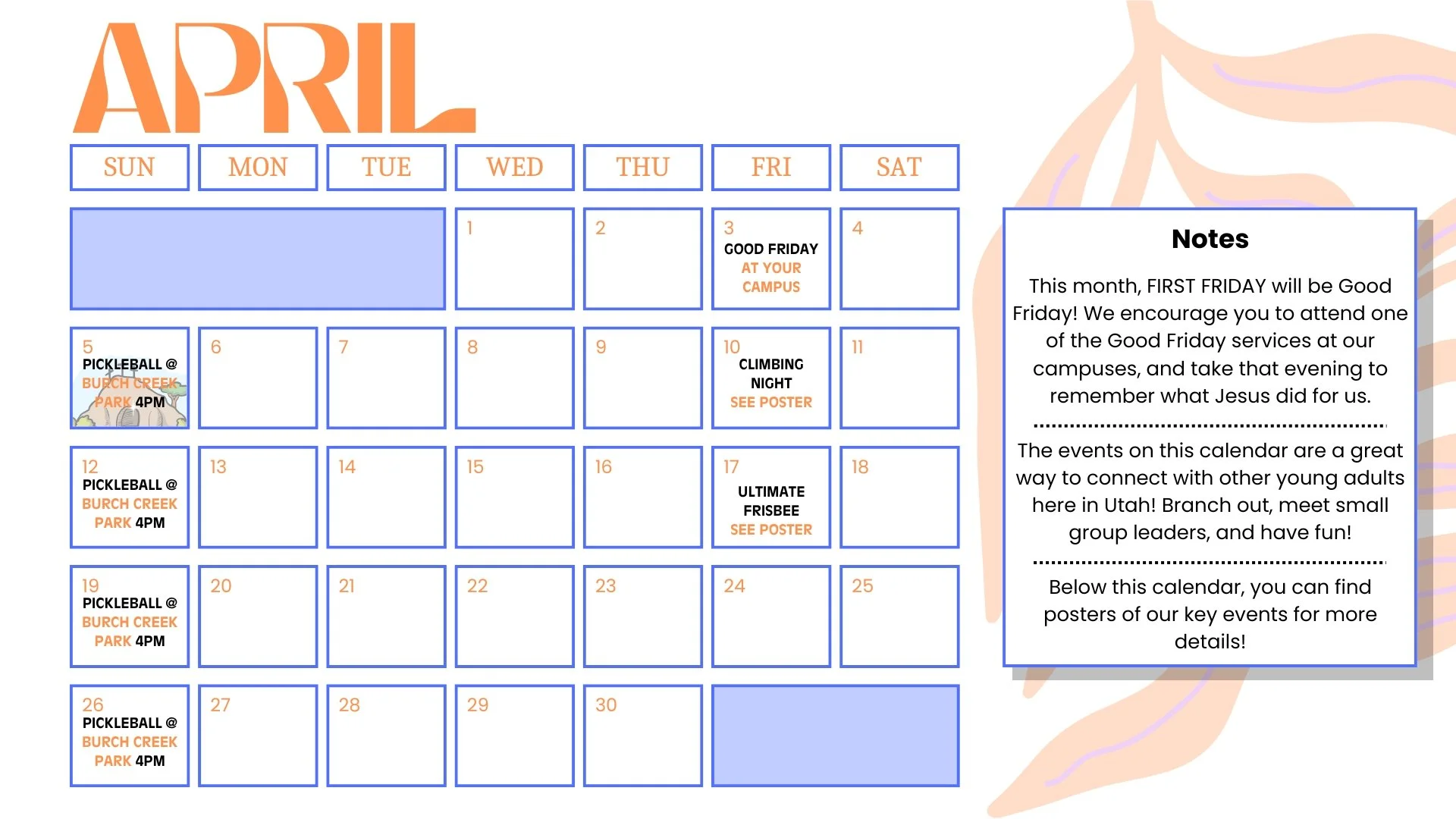 APRIL

| SUN | MON | TUE | WED | THU | FRI | SAT |
|---|---|---|---|---|---|---|
| | | | 1 | 2 | 3 GOOD FRIDAY AT YOUR CAMPUS | 4 |
| 5 PICKLEBALL @ BURCH CREEK PARK 4PM | 6 | 7 | 8 | 9 | 10 CLIMBING NIGHT SEE POSTER | 11 |
| 12 PICKLEBALL @ BURCH CREEK PARK 4PM | 13 | 14 | 15 | 16 | 17 ULTIMATE FRISBEE SEE POSTER | 18 |
| 19 PICKLEBALL @ BURCH CREEK PARK 4PM | 20 | 21 | 22 | 23 | 24 | 25 |
| 26 PICKLEBALL @ BURCH CREEK PARK 4PM | 27 | 28 | 29 | 30 | | |

Notes

This month, FIRST FRIDAY will be Good Friday! We encourage you to attend one of the Good Friday services at our campuses, and take that evening to remember what Jesus did for us.

The events on this calendar are a great way to connect with other young adults here in Utah! Branch out, meet small group leaders, and have fun!

Below this calendar, you can find posters of our key events for more details!